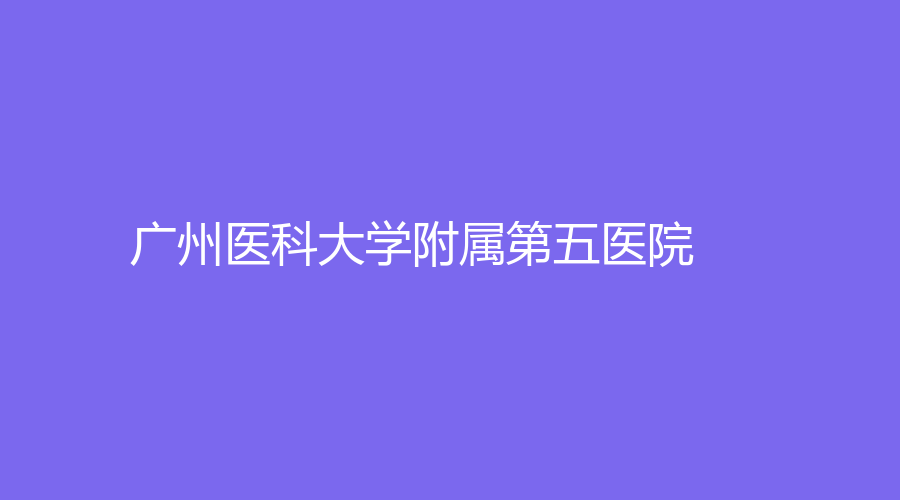 广州医科大学附属第五医院